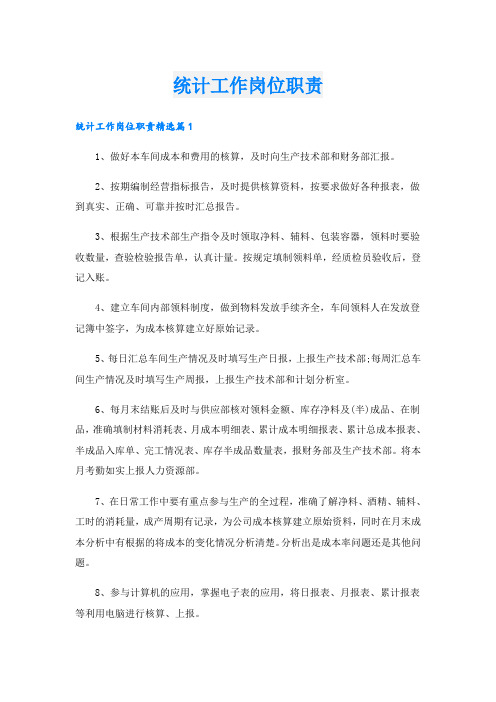 统计工作岗位职责

统计工作岗位职责精选篇1

1、做好本车间成本和费用的核算，及时向生产技术部和财务部汇报。

2、按期编制经营指标报告，及时提供核算资料，按要求做好各种报表，做到真实、正确、可靠并按时汇总报告。

3、根据生产技术部生产指令及时领取净料、辅料、包装容器，领料时要验收数量，查验检验报告单，认真计量。按规定填制领料单，经质检员验收后，登记入账。

4、建立车间内部领料制度，做到物料发放手续齐全，车间领料人在发放登记簿中签字，为成本核算建立好原始记录。

5、每日汇总车间生产情况及时填写生产日报，上报生产技术部;每周汇总车间生产情况及时填写生产周报，上报生产技术部和计划分析室。

6、每月末结账后及时与供应部核对领料金额、库存净料及(半)成品、在制品，准确填制材料消耗表、月成本明细表、累计成本明细报表、累计总成本报表、半成品入库单、完工情况表、库存半成品数量表，报财务部及生产技术部。将本月考勤如实上报人力资源部。

7、在日常工作中要有重点参与生产的全过程，准确了解净料、酒精、辅料、工时的消耗量，成产周期有记录，为公司成本核算建立原始资料，同时在月末成本分析中有根据的将成本的变化情况分析清楚。分析出是成本率问题还是其他问题。

8、参与计算机的应用，掌握电子表的应用，将日报表、月报表、累计报表等利用电脑进行核算、上报。